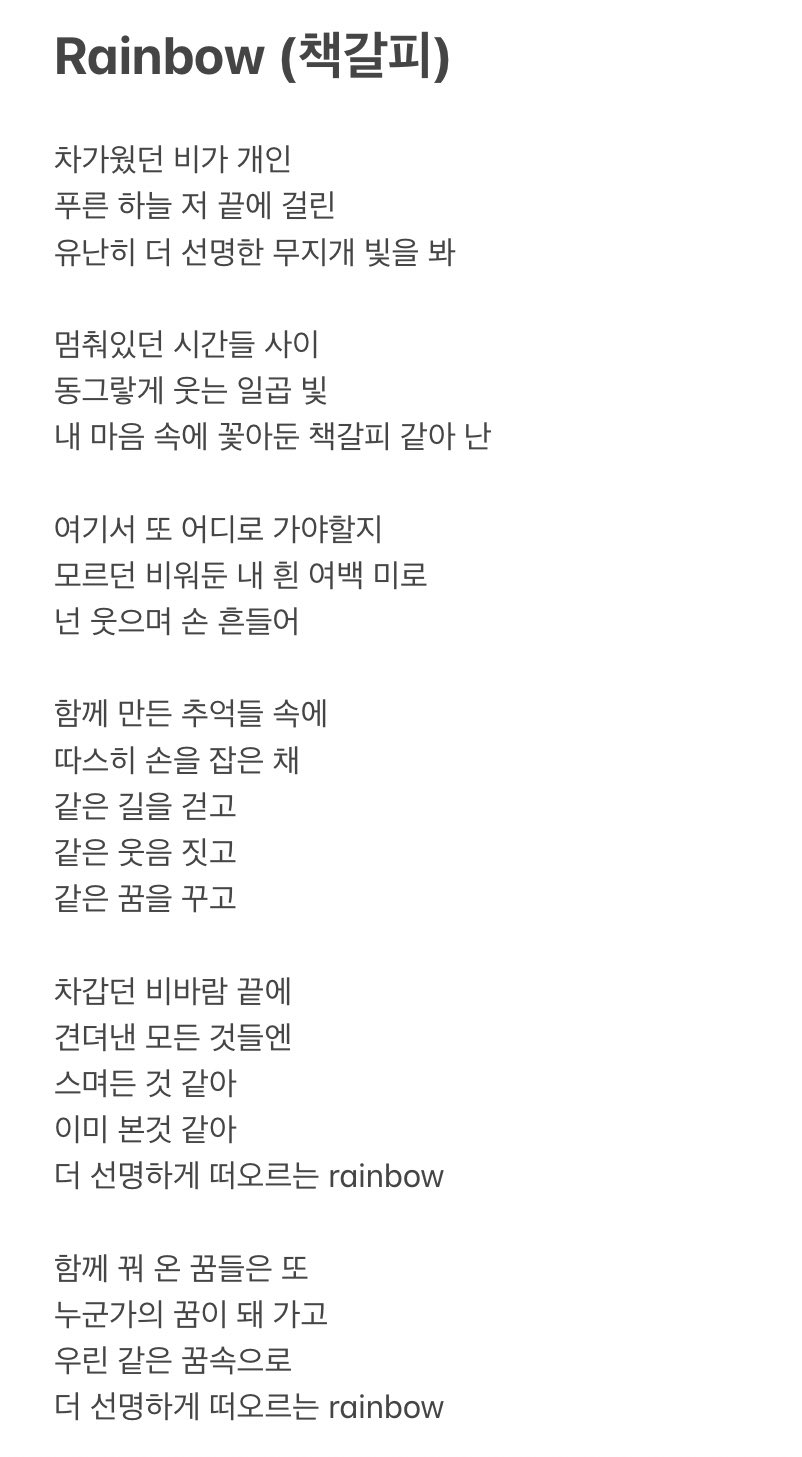 Rainbow (책갈피)

차가웠던 비가 개인
푸른 하늘 저 끝에 걸린
유난히 더 선명한 무지개 빛을 봐

멈춰있던 시간들 사이
동그랗게 웃는 일곱 빛
내 마음 속에 꽂아둔 책갈피 같아 난

여기서 또 어디로 가야할지
모르던 비워둔 내 흰 여백 미로
넌 웃으며 손 흔들어

함께 만든 추억들 속에
따스히 손을 잡은 채
같은 길을 걷고
같은 웃음 짓고
같은 꿈을 꾸고

차갑던 비바람 끝에
견뎌낸 모든 것들엔
스며든 것 같아
이미 본것 같아
더 선명하게 떠오르는 rainbow

함께 꿔 온 꿈들은 또
누군가의 꿈이 돼 가고
우린 같은 꿈속으로
더 선명하게 떠오르는 rainbow